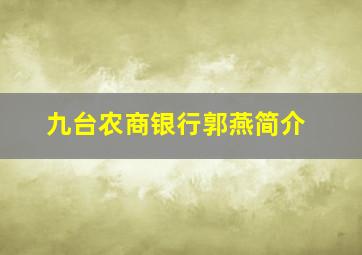 九台农商银行郭燕简介